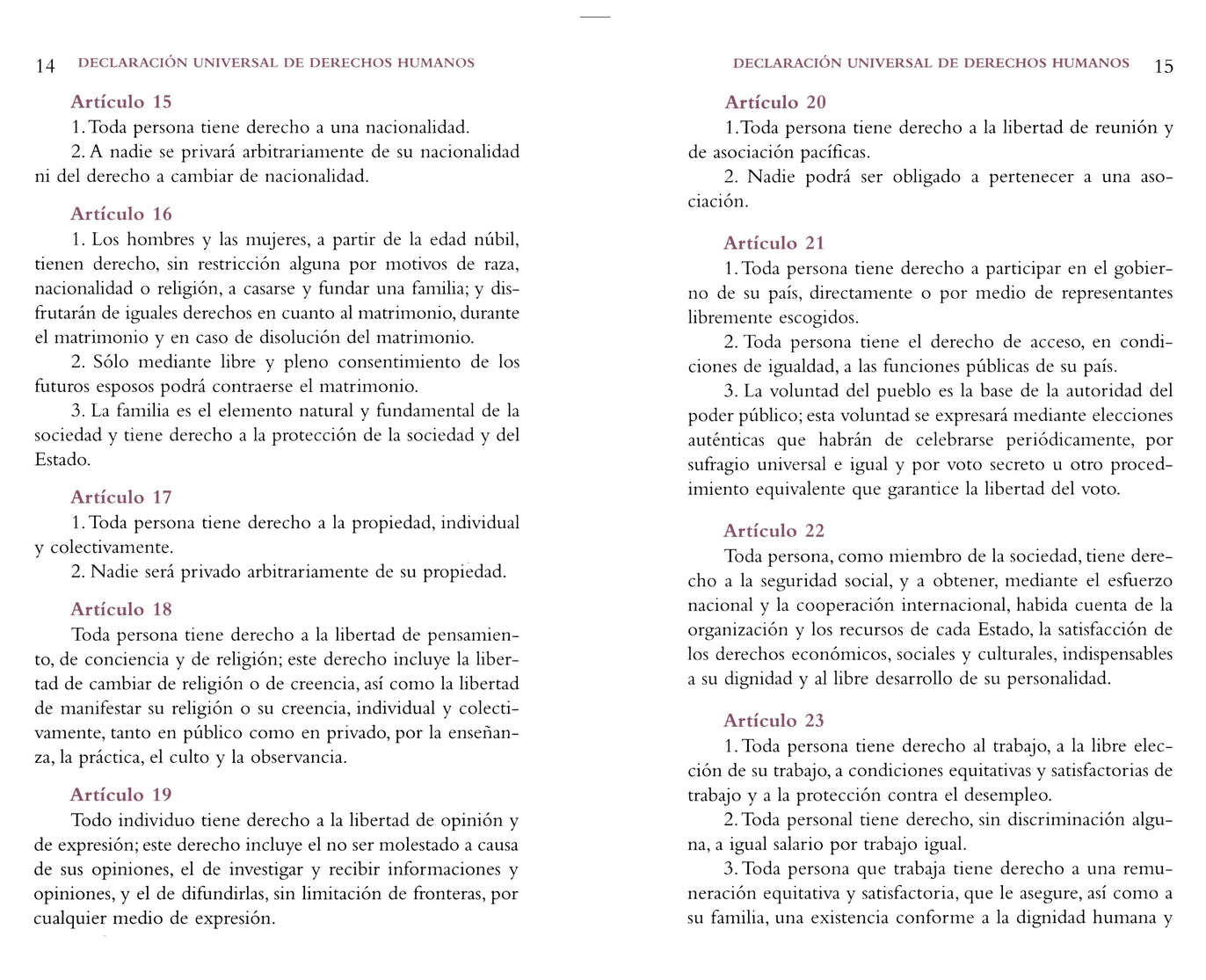 14 DECLARACIÓN UNIVERSAL DE DERECHOS HUMANOS

Artículo 15
1. Toda persona tiene derecho a una nacionalidad.
2. A nadie se privará arbitrariamente de su nacionalidad ni del derecho a cambiar de nacionalidad.

Artículo 16
1. Los hombres y las mujeres, a partir de la edad núbil, tienen derecho, sin restricción alguna por motivos de raza, nacionalidad o religión, a casarse y fundar una familia; y disfrutarán de iguales derechos en cuanto al matrimonio, durante el matrimonio y en caso de disolución del matrimonio.
2. Sólo mediante libre y pleno consentimiento de los futuros esposos podrá contraerse el matrimonio.
3. La familia es el elemento natural y fundamental de la sociedad y tiene derecho a la protección de la sociedad y del Estado.

Artículo 17
1. Toda persona tiene derecho a la propiedad, individual y colectivamente.
2. Nadie será privado arbitrariamente de su propiedad.

Artículo 18
Toda persona tiene derecho a la libertad de pensamiento, de conciencia y de religión; este derecho incluye la libertad de cambiar de religión o de creencia, así como la libertad de manifestar su religión o su creencia, individual y colectivamente, tanto en público como en privado, por la enseñanza, la práctica, el culto y la observancia.

Artículo 19
Todo individuo tiene derecho a la libertad de opinión y de expresión; este derecho incluye el no ser molestado a causa de sus opiniones, el de investigar y recibir informaciones y opiniones, y el de difundirlas, sin limitación de fronteras, por cualquier medio de expresión.

DECLARACIÓN UNIVERSAL DE DERECHOS HUMANOS 15

Artículo 20
1. Toda persona tiene derecho a la libertad de reunión y de asociación pacíficas.
2. Nadie podrá ser obligado a pertenecer a una asociación.

Artículo 21
1. Toda persona tiene derecho a participar en el gobierno de su país, directamente o por medio de representantes libremente escogidos.
2. Toda persona tiene el derecho de acceso, en condiciones de igualdad, a las funciones públicas de su país.
3. La voluntad del pueblo es la base de la autoridad del poder público; esta voluntad se expresará mediante elecciones auténticas que habrán de celebrarse periódicamente, por sufragio universal e igual y por voto secreto u otro procedimiento equivalente que garantice la libertad del voto.

Artículo 22
Toda persona, como miembro de la sociedad, tiene derecho a la seguridad social, y a obtener, mediante el esfuerzo nacional y la cooperación internacional, habida cuenta de la organización y los recursos de cada Estado, la satisfacción de los derechos económicos, sociales y culturales, indispensables a su dignidad y al libre desarrollo de su personalidad.

Artículo 23
1. Toda persona tiene derecho al trabajo, a la libre elección de su trabajo, a condiciones equitativas y satisfactorias de trabajo y a la protección contra el desempleo.
2. Toda personal tiene derecho, sin discriminación alguna, a igual salario por trabajo igual.
3. Toda persona que trabaja tiene derecho a una remuneración equitativa y satisfactoria, que le asegure, así como a su familia, una existencia conforme a la dignidad humana y